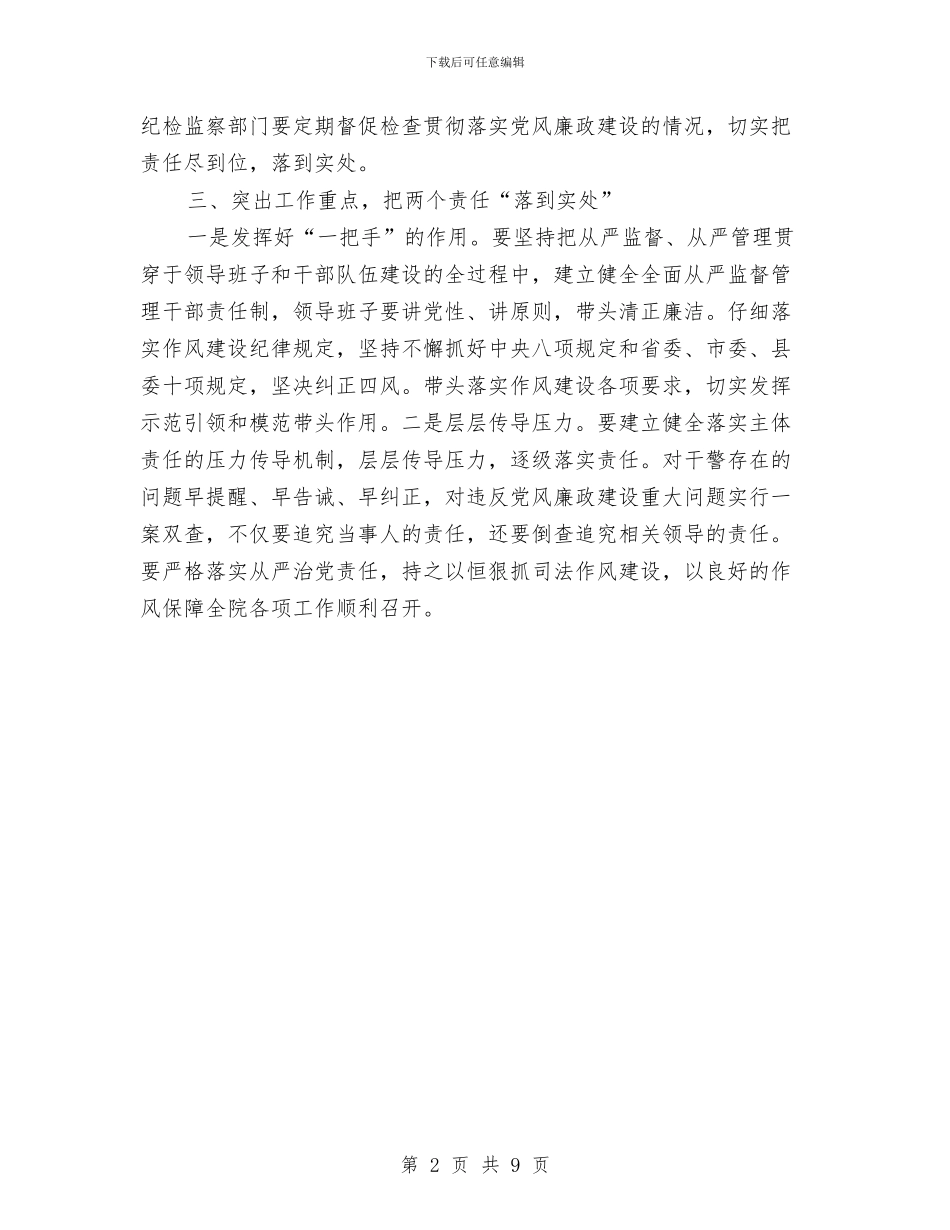 下载后可任意编辑

纪检监察部门要定期督促检查贯彻落实党风廉政建设的情况，切实把责任尽到位，落到实处。

三、突出工作重点，把两个责任“落到实处”

一是发挥好“一把手”的作用。要坚持把从严监督、从严管理贯穿于领导班子和干部队伍建设的全过程中，建立健全全面从严监督管理干部责任制，领导班子要讲党性、讲原则，带头清正廉洁。仔细落实作风建设纪律规定，坚持不懈抓好中央八项规定和省委、市委、县委十项规定，坚决纠正四风。带头落实作风建设各项要求，切实发挥示范引领和模范带头作用。二是层层传导压力。要建立健全落实主体责任的压力传导机制，层层传导压力，逐级落实责任。对干警存在的问题早提醒、早告诫、早纠正，对违反党风廉政建设重大问题实行一案双查，不仅要追究当事人的责任，还要倒查追究相关领导的责任。要严格落实从严治党责任，持之以恒狠抓司法作风建设，以良好的作风保障全院各项工作顺利召开。

第 2 页 共 9 页